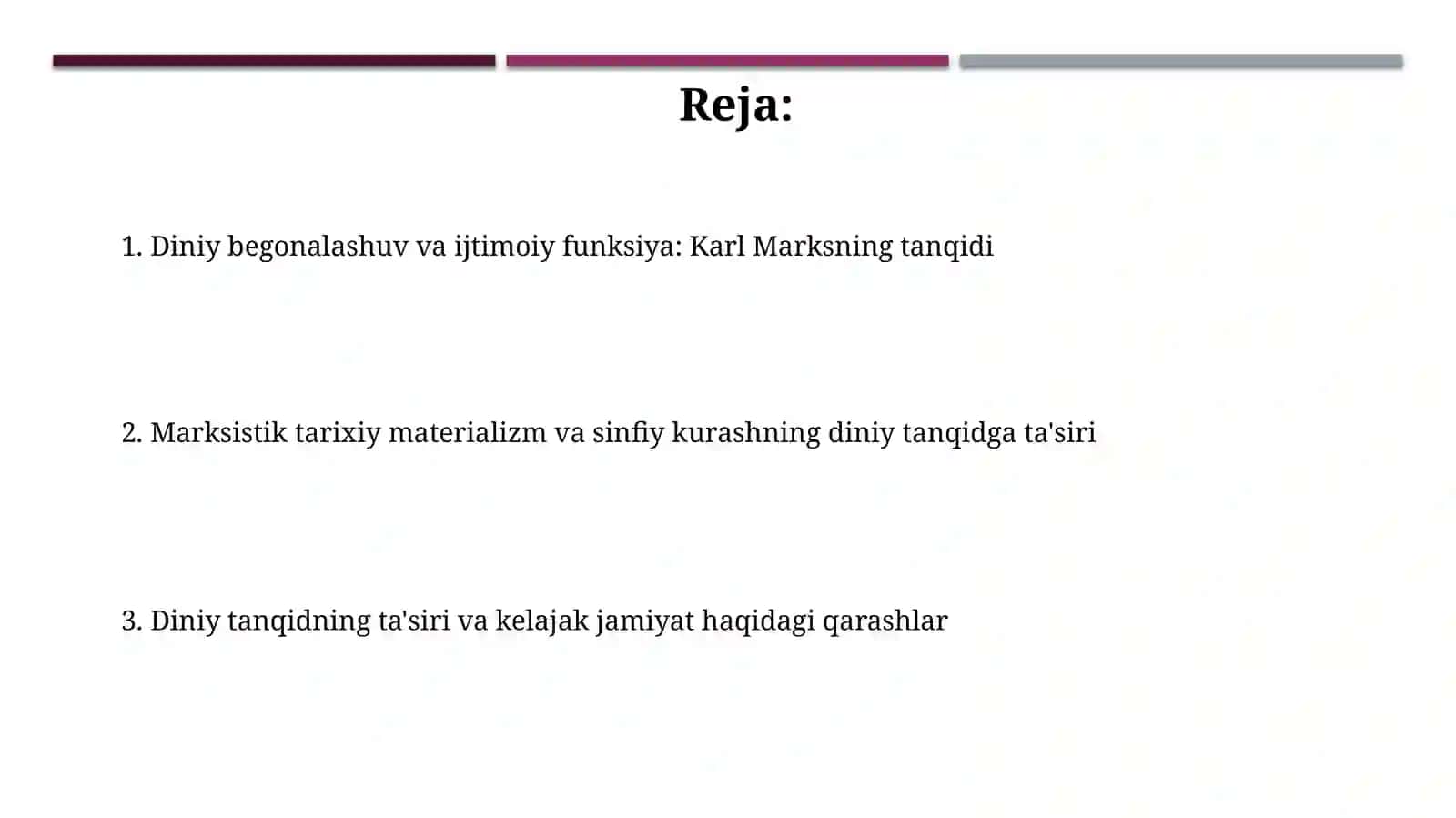 Reja:

1. Diniy begonalashuv va ijtimoiy funksiya: Karl Marksning tanqidi

2. Marksistik tarixiy materializm va sinfiy kurashning diniy tanqidga ta'siri

3. Diniy tanqidning ta'siri va kelajak jamiyat haqidagi qarashlar